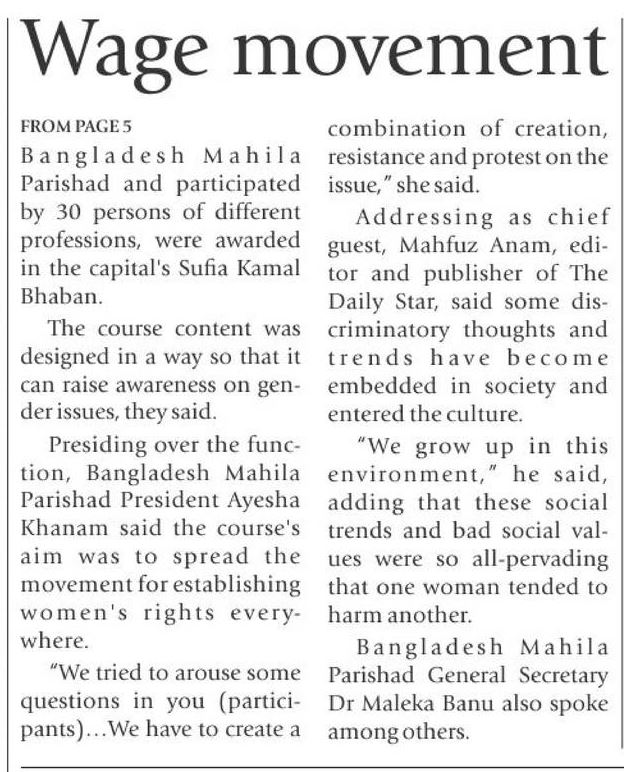 Wage movement

FROM PAGE 5

Bangladesh Mahila Parishad and participated by 30 persons of different professions, were awarded in the capital's Sufia Kamal Bhaban.

The course content was designed in a way so that it can raise awareness on gender issues, they said.

Presiding over the function, Bangladesh Mahila Parishad President Ayesha Khanam said the course's aim was to spread the movement for establishing women's rights everywhere.

"We tried to arouse some questions in you (participants)...We have to create a combination of creation, resistance and protest on the issue," she said.

Addressing as chief guest, Mahfuz Anam, editor and publisher of The Daily Star, said some discriminatory thoughts and trends have become embedded in society and entered the culture.

"We grow up in this environment," he said, adding that these social trends and bad social values were so all-pervading that one woman tended to harm another.

Bangladesh Mahila Parishad General Secretary Dr Maleka Banu also spoke among others.